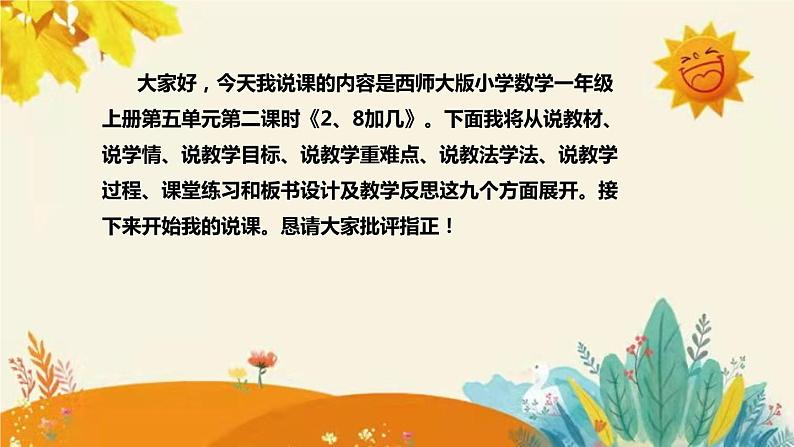 大家好，今天我说课的内容是西师大版小学数学一年级上册第五单元第二课时《2、8加几》。下面我将从说教材、说学情、说教学目标、说教学重难点、说教法学法、说教学过程、课堂练习和板书设计及教学反思这九个方面展开。接下来开始我的说课。恳请大家批评指正！